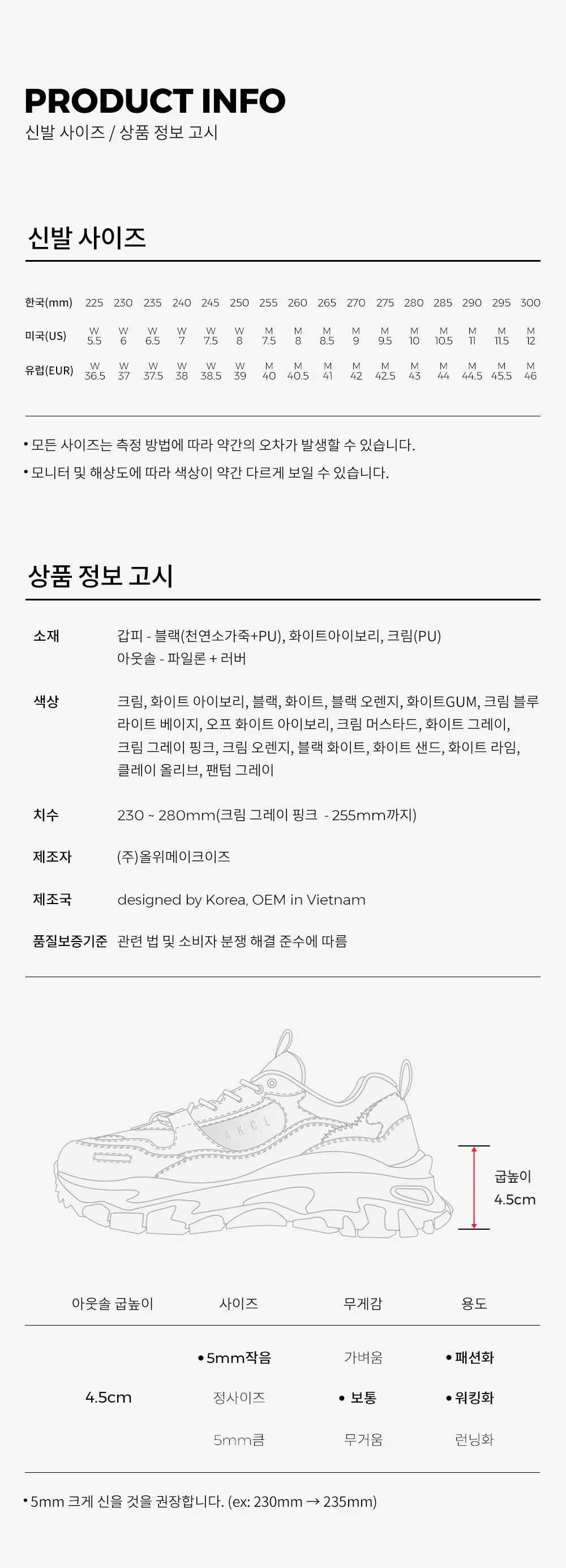 PRODUCT INFO
신발 사이즈 / 상품 정보 고시

신발 사이즈

| 한국(mm) | 225 | 230 | 235 | 240 | 245 | 250 | 255 | 260 | 265 | 270 | 275 | 280 | 285 | 290 | 295 | 300 |
|---|---|---|---|---|---|---|---|---|---|---|---|---|---|---|---|---|
| 미국(US) | W 5.5 | W 6 | W 6.5 | W 7 | W 7.5 | W 8 | M 7.5 | M 8 | M 8.5 | M 9 | M 9.5 | M 10 | M 10.5 | M 11 | M 11.5 | M 12 |
| 유럽(EUR) | W 36.5 | W 37 | W 37.5 | W 38 | W 38.5 | W 39 | M 40 | M 40.5 | M 41 | M 42 | M 42.5 | M 43 | M 44 | M 44.5 | M 45.5 | M 46 |

• 모든 사이즈는 측정 방법에 따라 약간의 오차가 발생할 수 있습니다.
• 모니터 및 해상도에 따라 색상이 약간 다르게 보일 수 있습니다.

상품 정보 고시

소재
갑피 - 블랙(천연소가죽+PU), 화이트아이보리, 크림(PU)
아웃솔 - 파일론 + 러버

색상
크림, 화이트 아이보리, 블랙, 화이트, 블랙 오렌지, 화이트GUM, 크림 블루
라이트 베이지, 오프 화이트 아이보리, 크림 머스타드, 화이트 그레이,
크림 그레이 핑크, 크림 오렌지, 블랙 화이트, 화이트 샌드, 화이트 라임,
클레이 올리브, 팬텀 그레이

치수
230 ~ 280mm(크림 그레이 핑크 - 255mm까지)

제조자
(주)올위메이크이즈

제조국
designed by Korea, OEM in Vietnam

품질보증기준
관련 법 및 소비자 분쟁 해결 준수에 따름

AKCL

굽높이
4.5cm

| 아웃솔 굽높이 | 사이즈 | 무게감 | 용도 |
|---|---|---|---|
| | • 5mm작음 | 가벼움 | • 패션화 |
| 4.5cm | 정사이즈 | • 보통 | • 워킹화 |
| | 5mm큼 | 무거움 | 런닝화 |

• 5mm 크게 신을 것을 권장합니다. (ex: 230mm → 235mm)